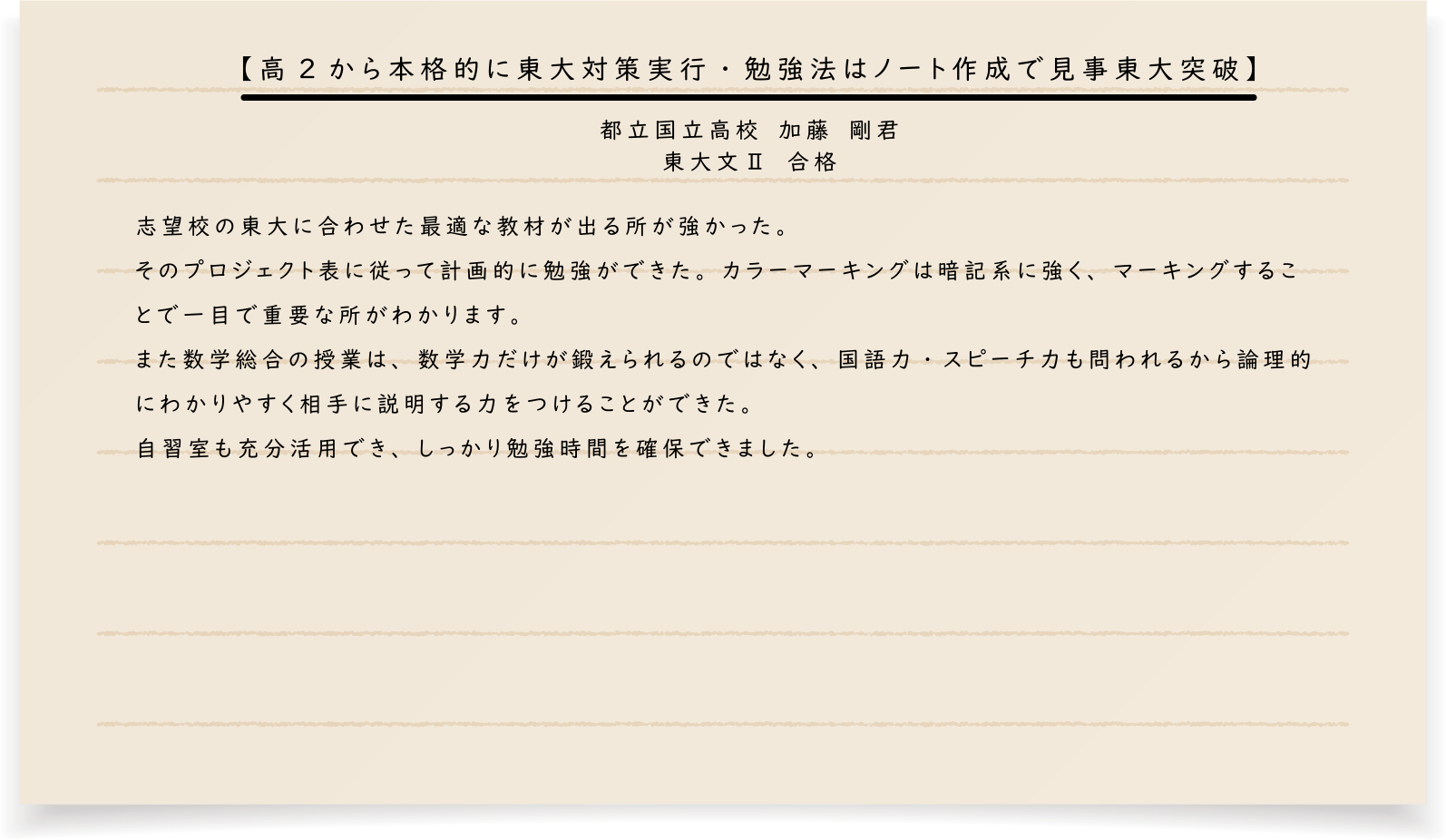 【高２から本格的に東大対策実行・勉強法はノート作成で見事東大突破】

都立国立高校　加藤　剛君
東大文Ⅱ　合格

志望校の東大に合わせた最適な教材が出る所が強かった。
そのプロジェクト表に従って計画的に勉強ができた。カラーマーキングは暗記系に強く、マーキングすることで一目で重要な所がわかります。
また数学総合の授業は、数学力だけが鍛えられるのではなく、国語力・スピーチ力も問われるから論理的にわかりやすく相手に説明する力をつけることができた。
自習室も充分活用でき、しっかり勉強時間を確保できました。